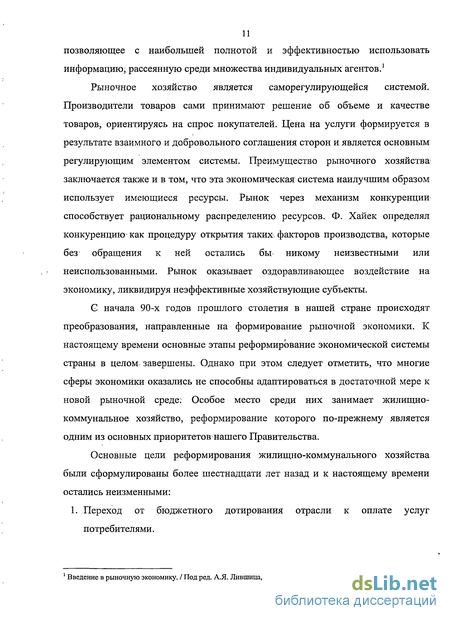 11

позволяющее с наибольшей полнотой и эффективностью использовать информацию, рассеянную среди множества индивидуальных агентов.$^1$

Рыночное хозяйство является саморегулирующейся системой. Производители товаров сами принимают решение об объеме и качестве товаров, ориентируясь на спрос покупателей. Цена на услуги формируется в результате взаимного и добровольного соглашения сторон и является основным регулирующим элементом системы. Преимущество рыночного хозяйства заключается также и в том, что эта экономическая система наилучшим образом использует имеющиеся ресурсы. Рынок через механизм конкуренции способствует рациональному распределению ресурсов. Ф. Хайек определял конкуренцию как процедуру открытия таких факторов производства, которые без обращения к ней остались бы никому неизвестными или неиспользованными. Рынок оказывает оздоравливающее воздействие на экономику, ликвидируя неэффективные хозяйствующие субъекты.

С начала 90-х годов прошлого столетия в нашей стране происходят преобразования, направленные на формирование рыночной экономики. К настоящему времени основные этапы реформирование экономической системы страны в целом завершены. Однако при этом следует отметить, что многие сферы экономики оказались не способны адаптироваться в достаточной мере к новой рыночной среде. Особое место среди них занимает жилищно-коммунальное хозяйство, реформирование которого по-прежнему является одним из основных приоритетов нашего Правительства.

Основные цели реформирования жилищно-коммунального хозяйства были сформулированы более шестнадцати лет назад и к настоящему времени остались неизменными:

1. Переход от бюджетного дотирования отрасли к оплате услуг потребителями.

$^1$ Введение в рыночную экономику. / Под ред. А.Я. Лившица,

dsLib.net
библиотека диссертаций